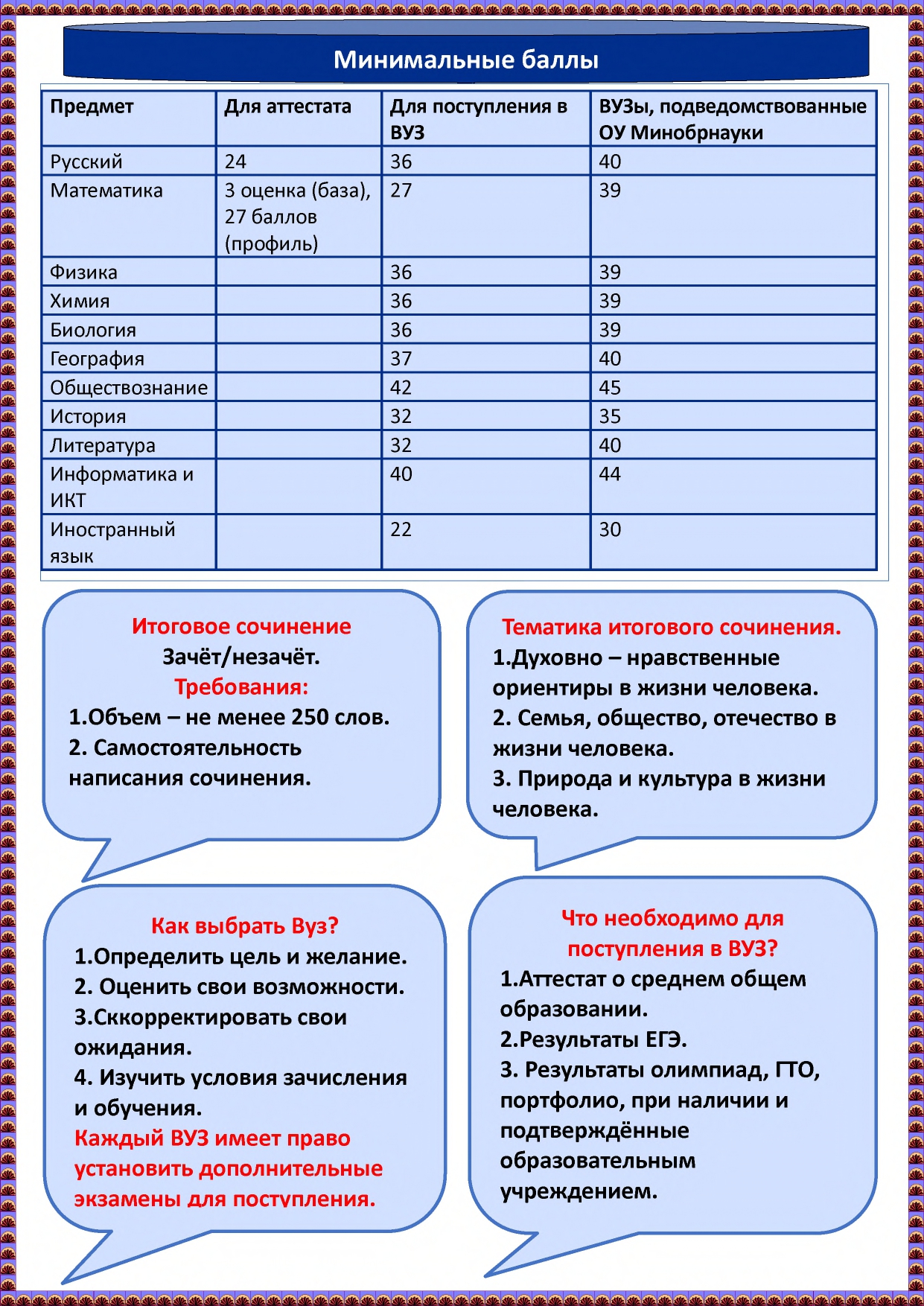 Минимальные баллы

| Предмет | Для аттестата | Для поступления в ВУЗ | ВУЗы, подведомствованные ОУ Минобрнауки |
|---|---|---|---|
| Русский | 24 | 36 | 40 |
| Математика | 3 оценка (база), 27 баллов (профиль) | 27 | 39 |
| Физика | | 36 | 39 |
| Химия | | 36 | 39 |
| Биология | | 36 | 39 |
| География | | 37 | 40 |
| Обществознание | | 42 | 45 |
| История | | 32 | 35 |
| Литература | | 32 | 40 |
| Информатика и ИКТ | | 40 | 44 |
| Иностранный язык | | 22 | 30 |

Итоговое сочинение
Зачёт/незачёт.
Требования:
1.Объем – не менее 250 слов.
2. Самостоятельность написания сочинения.

Тематика итогового сочинения.
1.Духовно – нравственные ориентиры в жизни человека.
2. Семья, общество, отечество в жизни человека.
3. Природа и культура в жизни человека.

Как выбрать Вуз?
1.Определить цель и желание.
2. Оценить свои возможности.
3.Сккорректировать свои ожидания.
4. Изучить условия зачисления и обучения.
Каждый ВУЗ имеет право установить дополнительные экзамены для поступления.

Что необходимо для поступления в ВУЗ?
1.Аттестат о среднем общем образовании.
2.Результаты ЕГЭ.
3. Результаты олимпиад, ГТО, портфолио, при наличии и подтверждённые образовательным учреждением.